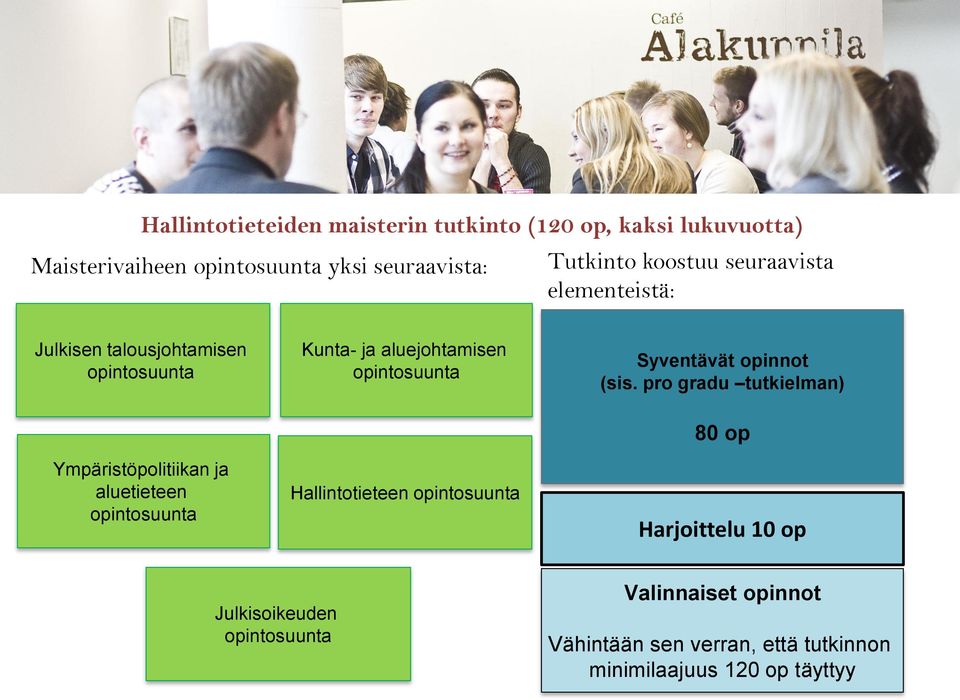 Café
Alakuppila

Hallintotieteiden maisterin tutkinto (120 op, kaksi lukuvuotta)

Maisterivaiheen opintosuunta yksi seuraavista:

Julkisen talousjohtamisen opintosuunta

Kunta- ja aluejohtamisen opintosuunta

Ympäristöpolitiikan ja aluetieteen opintosuunta

Hallintotieteen opintosuunta

Julkisoikeuden opintosuunta

Tutkinto koostuu seuraavista elementeistä:

Syventävät opinnot
(sis. pro gradu –tutkielman)

80 op

Harjoittelu 10 op

Valinnaiset opinnot

Vähintään sen verran, että tutkinnon minimilaajuus 120 op täyttyy